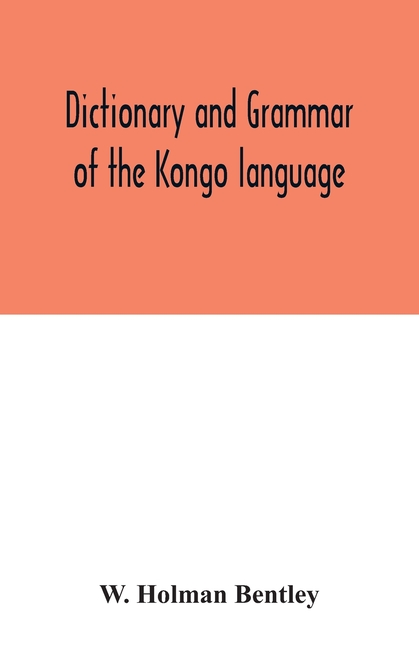 Dictionary and Grammar of the Kongo language

W. Holman Bentley